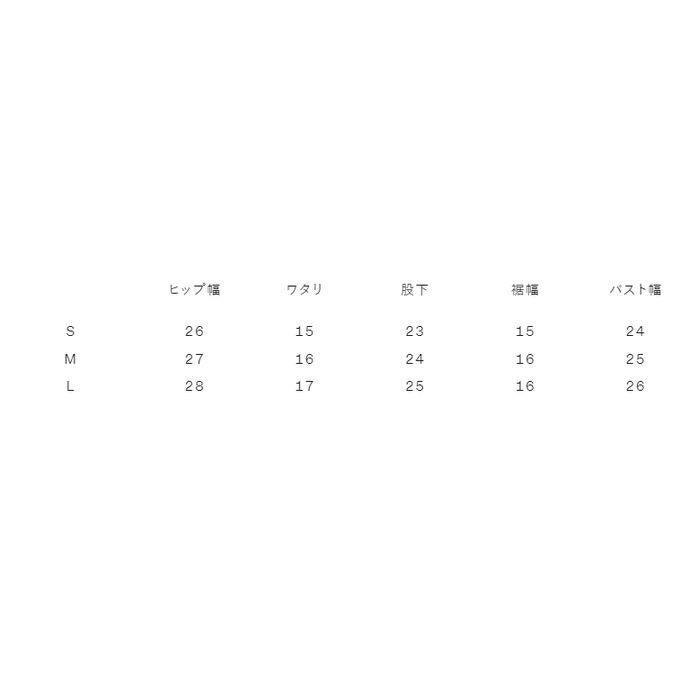 |  | ヒップ幅 | ワタリ | 股下 | 裾幅 | バスト幅 |
|---|---|---|---|---|---|
| S | 26 | 15 | 23 | 15 | 24 |
| M | 27 | 16 | 24 | 16 | 25 |
| L | 28 | 17 | 25 | 16 | 26 |